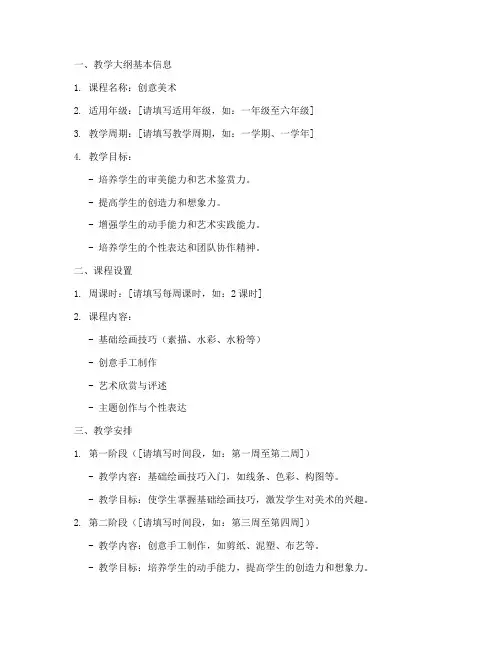 一、教学大纲基本信息

1. 课程名称：创意美术

2. 适用年级：[请填写适用年级，如：一年级至六年级]

3. 教学周期：[请填写教学周期，如：一学期、一学年]

4. 教学目标：

- 培养学生的审美能力和艺术鉴赏力。

- 提高学生的创造力和想象力。

- 增强学生的动手能力和艺术实践能力。

- 培养学生的个性表达和团队协作精神。

二、课程设置

1. 周课时：[请填写每周课时，如：2 课时]

2. 课程内容：

- 基础绘画技巧（素描、水彩、水粉等）

- 创意手工制作

- 艺术欣赏与评述

- 主题创作与个性表达

三、教学安排

1. 第一阶段（[请填写时间段，如：第一周至第二周]）

- 教学内容：基础绘画技巧入门，如线条、色彩、构图等。

- 教学目标：使学生掌握基础绘画技巧，激发学生对美术的兴趣。

2. 第二阶段（[请填写时间段，如：第三周至第四周]）

- 教学内容：创意手工制作，如剪纸、泥塑、布艺等。

- 教学目标：培养学生的动手能力，提高学生的创造力和想象力。